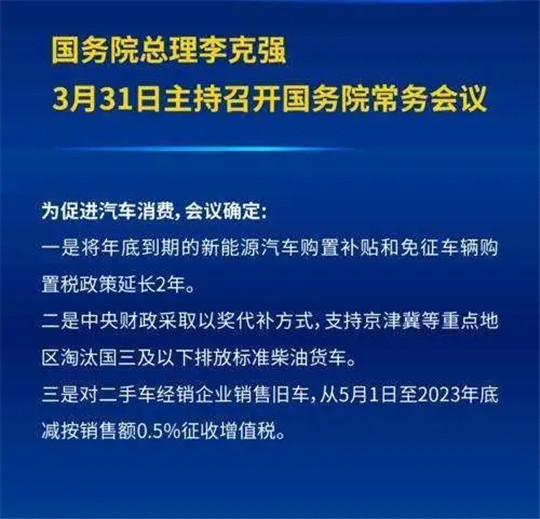 国务院总理李克强
3月31日主持召开国务院常务会议

为促进汽车消费，会议确定：
一是将年底到期的新能源汽车购置补贴和免征车辆购置税政策延长2年。
二是中央财政采取以奖代补方式，支持京津冀等重点地区淘汰国三及以下排放标准柴油货车。
三是对二手车经销企业销售旧车，从5月1日至2023年底减按销售额0.5%征收增值税。